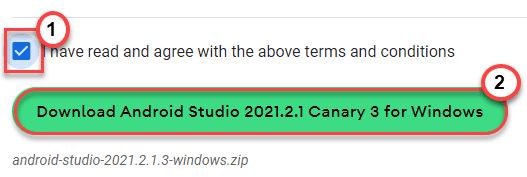 1

I have read and agree with the above terms and conditions

2

Download Android Studio 2021.2.1 Canary 3 for Windows

android-studio-2021.2.1.3-windows.zip